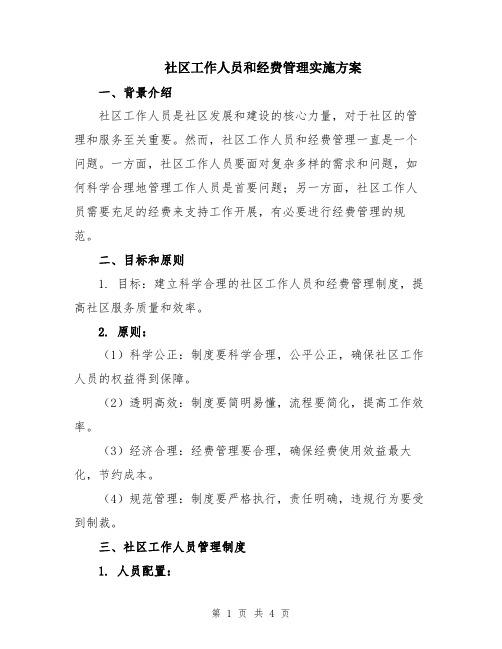 社区工作人员和经费管理实施方案

一、背景介绍

社区工作人员是社区发展和建设的核心力量，对于社区的管理和服务至关重要。然而，社区工作人员和经费管理一直是一个问题。一方面，社区工作人员要面对复杂多样的需求和问题，如何科学合理地管理工作人员是首要问题；另一方面，社区工作人员需要充足的经费来支持工作开展，有必要进行经费管理的规范。

二、目标和原则

1. 目标：建立科学合理的社区工作人员和经费管理制度，提高社区服务质量和效率。

2. 原则：

（1）科学公正：制度要科学合理，公平公正，确保社区工作人员的权益得到保障。

（2）透明高效：制度要简明易懂，流程要简化，提高工作效率。

（3）经济合理：经费管理要合理，确保经费使用效益最大化，节约成本。

（4）规范管理：制度要严格执行，责任明确，违规行为要受到制裁。

三、社区工作人员管理制度

1. 人员配置：

第 1 页 共 4 页